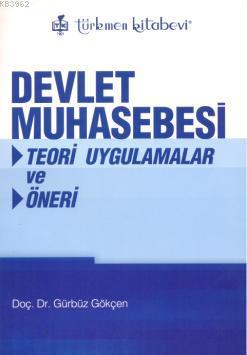 KB3962

TK türkmen kitabevi

DEVLET MUHASEBESİ

TEORİ UYGULAMALAR ve ÖNERİ

Doç. Dr. Gürbüz Gökçen